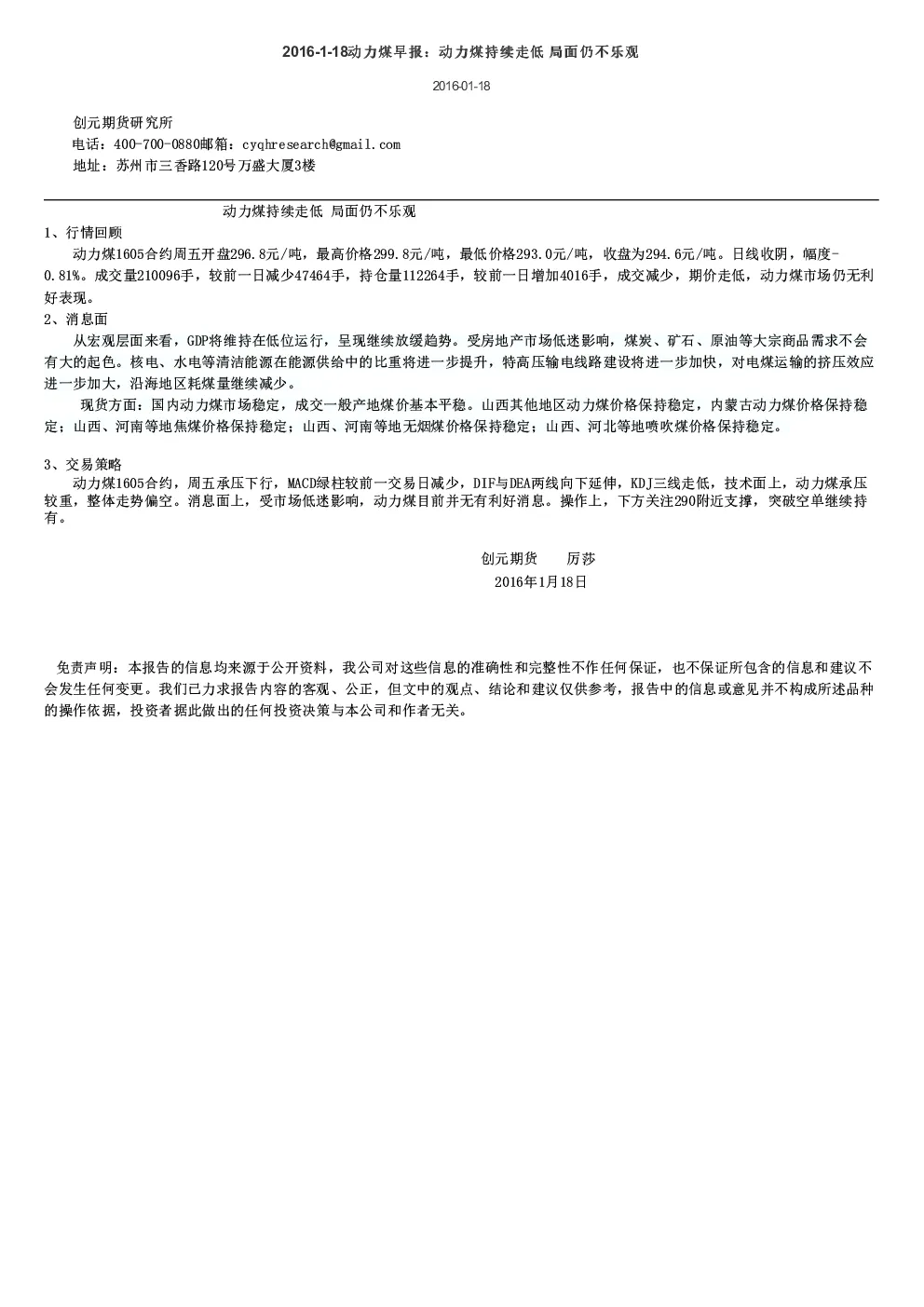 2016-1-18动力煤早报：动力煤持续走低 局面仍不乐观

2016-01-18

创元期货研究所
电话：400-700-0880邮箱：cyqhresearch@gmail.com
地址：苏州市三香路120号万盛大厦3楼

动力煤持续走低 局面仍不乐观

1、行情回顾
动力煤1605合约周五开盘296.8元/吨，最高价格299.8元/吨，最低价格293.0元/吨，收盘为294.6元/吨。日线收阴，幅度-0.81%。成交量210096手，较前一日减少47464手，持仓量112264手，较前一日增加4016手，成交减少，期价走低，动力煤市场仍无利好表现。

2、消息面
从宏观层面来看，GDP将维持在低位运行，呈现继续放缓趋势。受房地产市场低迷影响，煤炭、矿石、原油等大宗商品需求不会有大的起色。核电、水电等清洁能源在能源供给中的比重将进一步提升，特高压输电线路建设将进一步加快，对电煤运输的挤压效应进一步加大，沿海地区耗煤量继续减少。

现货方面：国内动力煤市场稳定，成交一般产地煤价基本平稳。山西其他地区动力煤价格保持稳定，内蒙古动力煤价格保持稳定；山西、河南等地焦煤价格保持稳定；山西、河南等地无烟煤价格保持稳定；山西、河北等地喷吹煤价格保持稳定。

3、交易策略
动力煤1605合约，周五承压下行，MACD绿柱较前一交易日减少，DIF与DEA两线向下延伸，KDJ三线走低，技术面上，动力煤承压较重，整体走势偏空。消息面上，受市场低迷影响，动力煤目前并无有利好消息。操作上，下方关注290附近支撑，突破空单继续持有。

创元期货　　厉莎
2016年1月18日

免责声明：本报告的信息均来源于公开资料，我公司对这些信息的准确性和完整性不作任何保证，也不保证所包含的信息和建议不会发生任何变更。我们已力求报告内容的客观、公正，但文中的观点、结论和建议仅供参考，报告中的信息或意见并不构成所述品种的操作依据，投资者据此做出的任何投资决策与本公司和作者无关。